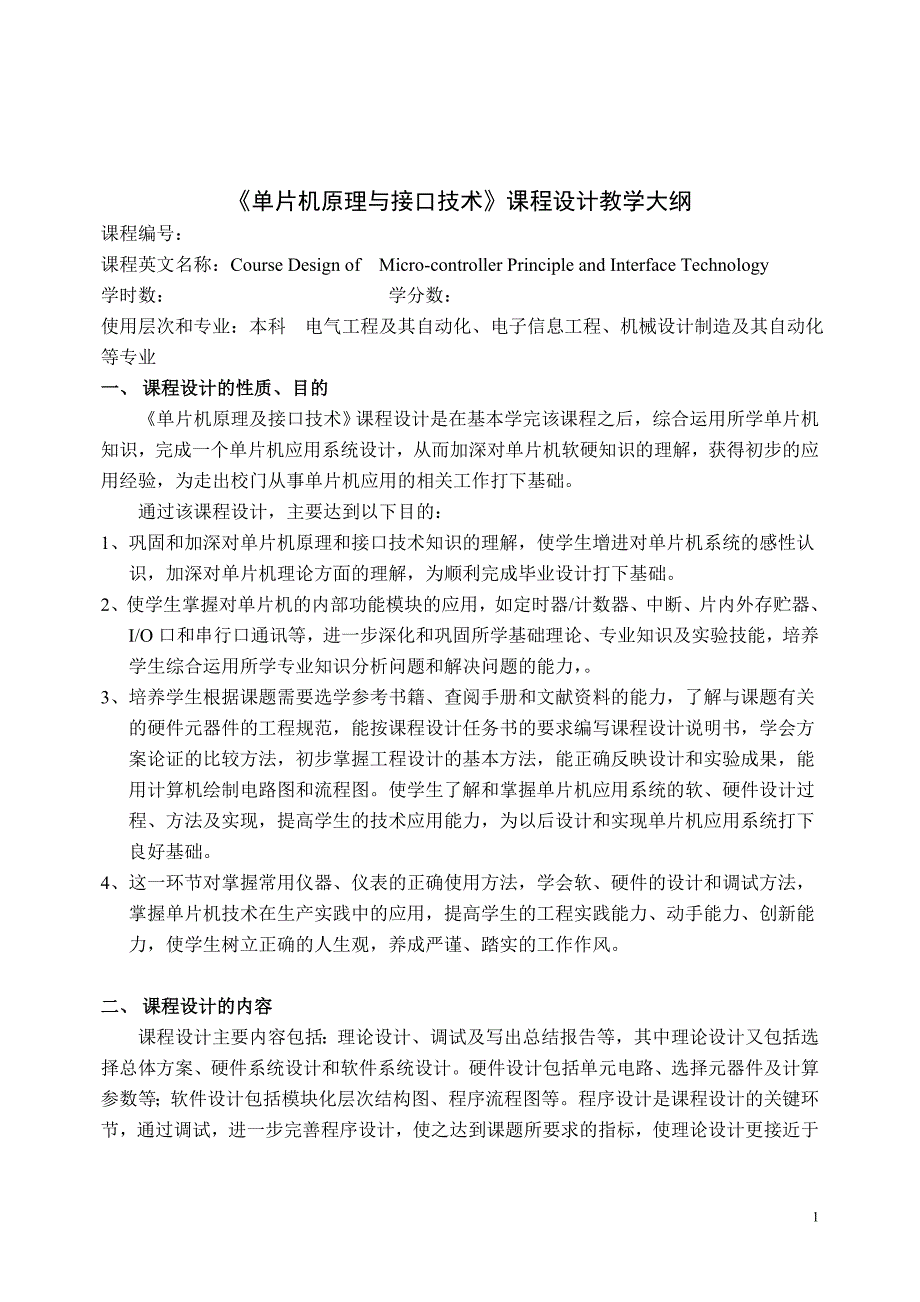 《单片机原理与接口技术》课程设计教学大纲

课程编号：

课程英文名称：Course Design of Micro-controller Principle and Interface Technology

学时数： 学分数：

使用层次和专业：本科 电气工程及其自动化、电子信息工程、机械设计制造及其自动化等专业

一、 课程设计的性质、目的

《单片机原理及接口技术》课程设计是在基本学完该课程之后，综合运用所学单片机知识，完成一个单片机应用系统设计，从而加深对单片机软硬知识的理解，获得初步的应用经验，为走出校门从事单片机应用的相关工作打下基础。

通过该课程设计，主要达到以下目的：

1、巩固和加深对单片机原理和接口技术知识的理解，使学生增进对单片机系统的感性认识，加深对单片机理论方面的理解，为顺利完成毕业设计打下基础。

2、使学生掌握对单片机的内部功能模块的应用，如定时器/计数器、中断、片内外存贮器、I/O 口和串行口通讯等，进一步深化和巩固所学基础理论、专业知识及实验技能，培养学生综合运用所学专业知识分析问题和解决问题的能力，。

3、培养学生根据课题需要选学参考书籍、查阅手册和文献资料的能力，了解与课题有关的硬件元器件的工程规范，能按课程设计任务书的要求编写课程设计说明书，学会方案论证的比较方法，初步掌握工程设计的基本方法，能正确反映设计和实验成果，能用计算机绘制电路图和流程图。使学生了解和掌握单片机应用系统的软、硬件设计过程、方法及实现，提高学生的技术应用能力，为以后设计和实现单片机应用系统打下良好基础。

4、这一环节对掌握常用仪器、仪表的正确使用方法，学会软、硬件的设计和调试方法，掌握单片机技术在生产实践中的应用，提高学生的工程实践能力、动手能力、创新能力，使学生树立正确的人生观，养成严谨、踏实的工作作风。

二、 课程设计的内容

课程设计主要内容包括：理论设计、调试及写出总结报告等，其中理论设计又包括选择总体方案、硬件系统设计和软件系统设计。硬件设计包括单元电路、选择元器件及计算参数等；软件设计包括模块化层次结构图、程序流程图等。程序设计是课程设计的关键环节，通过调试，进一步完善程序设计，使之达到课题所要求的指标，使理论设计更接近于

1